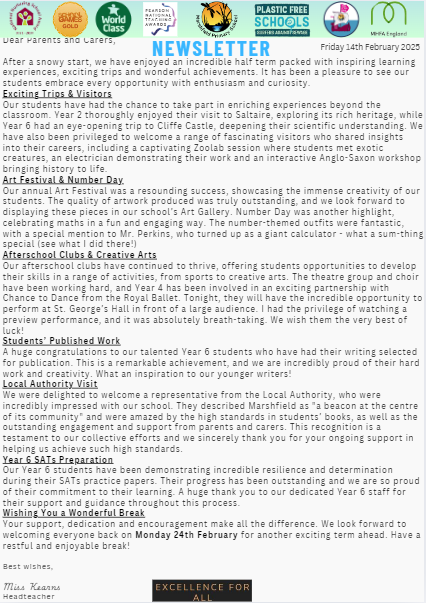 SCHOOL GAMES GOLD

World Class

PEARSON NATIONAL TEACHING AWARDS

Marshfield Primary School

PLASTIC FREE SCHOOLS

MHFA England

Dear Parents and Carers,

NEWSLETTER

Friday 14th February 2025

After a snowy start, we have enjoyed an incredible half term packed with inspiring learning experiences, exciting trips and wonderful achievements. It has been a pleasure to see our students embrace every opportunity with enthusiasm and curiosity.

Exciting Trips & Visitors
Our students have had the chance to take part in enriching experiences beyond the classroom. Year 2 thoroughly enjoyed their visit to Saltaire, exploring its rich heritage, while Year 6 had an eye-opening trip to Cliffe Castle, deepening their scientific understanding. We have also been privileged to welcome a range of fascinating visitors who shared insights into their careers, including a captivating Zoolab session where students met exotic creatures, an electrician demonstrating their work and an interactive Anglo-Saxon workshop bringing history to life.

Art Festival & Number Day
Our annual Art Festival was a resounding success, showcasing the immense creativity of our students. The quality of artwork produced was truly outstanding, and we look forward to displaying these pieces in our school's Art Gallery. Number Day was another highlight, celebrating maths in a fun and engaging way. The number-themed outfits were fantastic, with a special mention to Mr. Perkins, who turned up as a giant calculator - what a sum-thing special (see what I did there!)

Afterschool Clubs & Creative Arts
Our afterschool clubs have continued to thrive, offering students opportunities to develop their skills in a range of activities, from sports to creative arts. The theatre group and choir have been working hard, and Year 4 has been involved in an exciting partnership with Chance to Dance from the Royal Ballet. Tonight, they will have the incredible opportunity to perform at St. George's Hall in front of a large audience. I had the privilege of watching a preview performance, and it was absolutely breath-taking. We wish them the very best of luck!

Students' Published Work
A huge congratulations to our talented Year 6 students who have had their writing selected for publication. This is a remarkable achievement, and we are incredibly proud of their hard work and creativity. What an inspiration to our younger writers!

Local Authority Visit
We were delighted to welcome a representative from the Local Authority, who were incredibly impressed with our school. They described Marshfield as "a beacon at the centre of its community" and were amazed by the high standards in students' books, as well as the outstanding engagement and support from parents and carers. This recognition is a testament to our collective efforts and we sincerely thank you for your ongoing support in helping us achieve such high standards.

Year 6 SATs Preparation
Our Year 6 students have been demonstrating incredible resilience and determination during their SATs practice papers. Their progress has been outstanding and we are so proud of their commitment to their learning. A huge thank you to our dedicated Year 6 staff for their support and guidance throughout this process.

Wishing You a Wonderful Break
Your support, dedication and encouragement make all the difference. We look forward to welcoming everyone back on Monday 24th February for another exciting term ahead. Have a restful and enjoyable break!

Best wishes,

Miss Kearns
Headteacher

EXCELLENCE FOR ALL